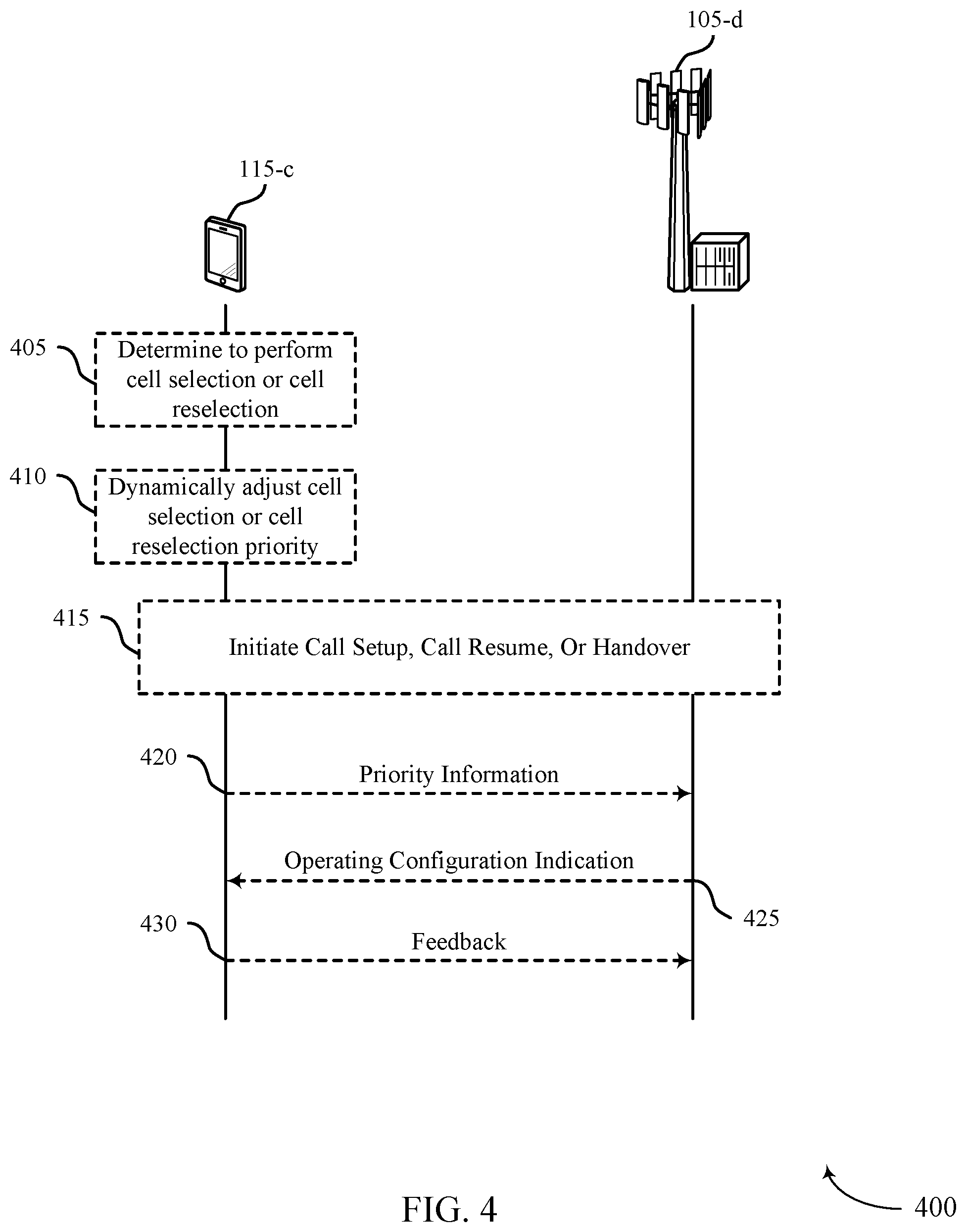 105-d

115-c

405

Determine to perform cell selection or cell reselection

410

Dynamically adjust cell selection or cell reselection priority

415

Initiate Call Setup, Call Resume, Or Handover

420

Priority Information

Operating Configuration Indication

425

430

Feedback

FIG. 4

400